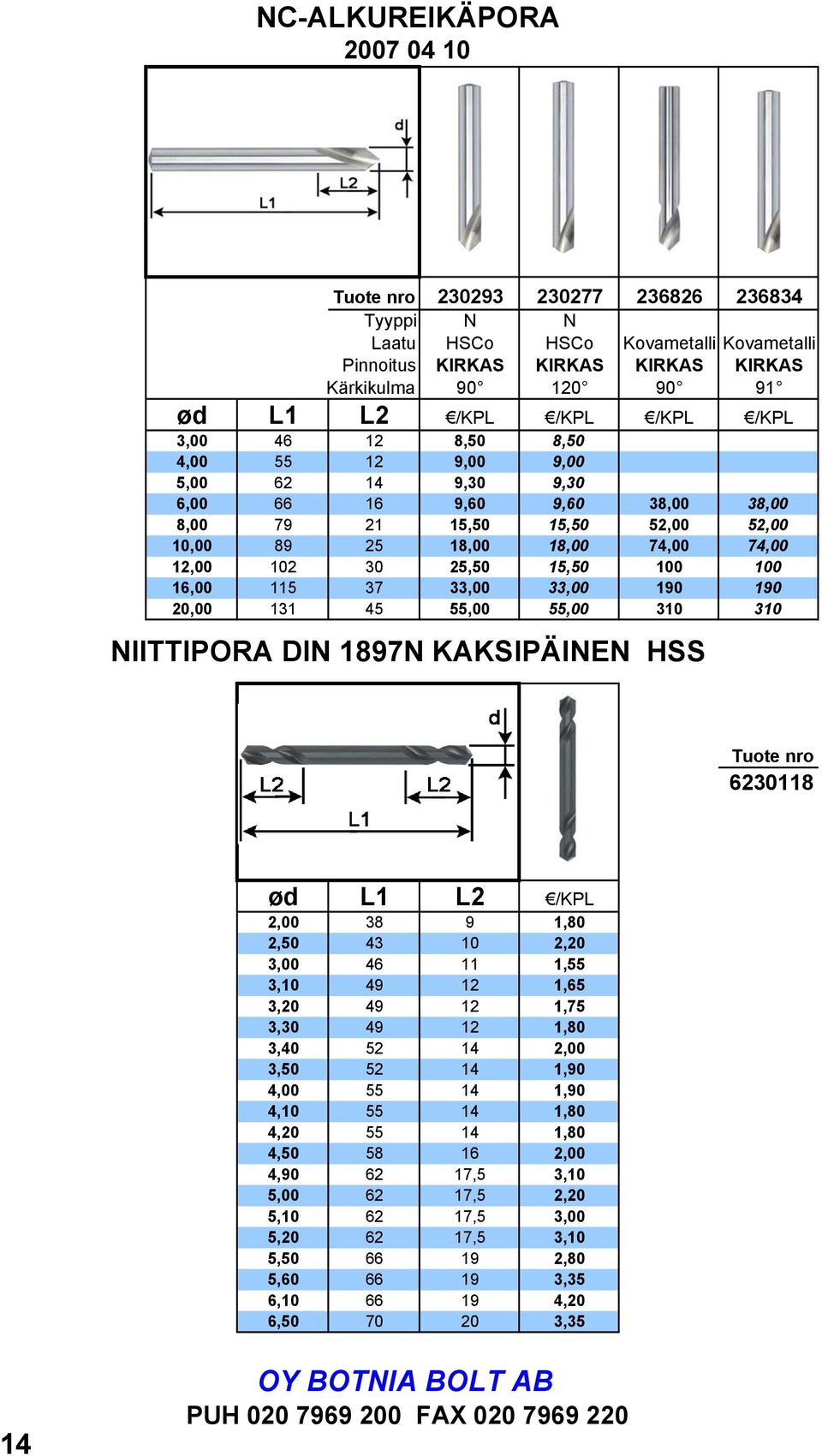 NC-ALKUREIKÄPORA
2007 04 10

d
L2
L1

| | | Tuote nro | 230293 | 230277 | 236826 | 236834 |
|---|---|---|---|---|---|---|
| | | Tyyppi | N | N | | |
| | | Laatu | HSCo | HSCo | Kovametalli | Kovametalli |
| | | Pinnoitus | KIRKAS | KIRKAS | KIRKAS | KIRKAS |
| | | Kärkikulma | 90° | 120° | 90° | 91° |
| ød | L1 | L2 | €/KPL | €/KPL | €/KPL | €/KPL |
| 3,00 | 46 | 12 | 8,50 | 8,50 | | |
| 4,00 | 55 | 12 | 9,00 | 9,00 | | |
| 5,00 | 62 | 14 | 9,30 | 9,30 | | |
| 6,00 | 66 | 16 | 9,60 | 9,60 | 38,00 | 38,00 |
| 8,00 | 79 | 21 | 15,50 | 15,50 | 52,00 | 52,00 |
| 10,00 | 89 | 25 | 18,00 | 18,00 | 74,00 | 74,00 |
| 12,00 | 102 | 30 | 25,50 | 15,50 | 100 | 100 |
| 16,00 | 115 | 37 | 33,00 | 33,00 | 190 | 190 |
| 20,00 | 131 | 45 | 55,00 | 55,00 | 310 | 310 |

NIITTIPORA DIN 1897N KAKSIPÄINEN HSS

d
L2
L2
L1

Tuote nro
6230118

| ød | L1 | L2 | €/KPL |
|---|---|---|---|
| 2,00 | 38 | 9 | 1,80 |
| 2,50 | 43 | 10 | 2,20 |
| 3,00 | 46 | 11 | 1,55 |
| 3,10 | 49 | 12 | 1,65 |
| 3,20 | 49 | 12 | 1,75 |
| 3,30 | 49 | 12 | 1,80 |
| 3,40 | 52 | 14 | 2,00 |
| 3,50 | 52 | 14 | 1,90 |
| 4,00 | 55 | 14 | 1,90 |
| 4,10 | 55 | 14 | 1,80 |
| 4,20 | 55 | 14 | 1,80 |
| 4,50 | 58 | 16 | 2,00 |
| 4,90 | 62 | 17,5 | 3,10 |
| 5,00 | 62 | 17,5 | 2,20 |
| 5,10 | 62 | 17,5 | 3,00 |
| 5,20 | 62 | 17,5 | 3,10 |
| 5,50 | 66 | 19 | 2,80 |
| 5,60 | 66 | 19 | 3,35 |
| 6,10 | 66 | 19 | 4,20 |
| 6,50 | 70 | 20 | 3,35 |

OY BOTNIA BOLT AB
PUH 020 7969 200 FAX 020 7969 220

14